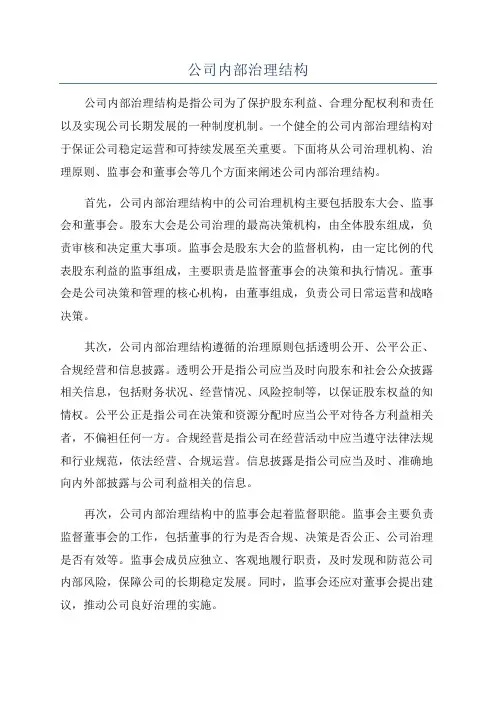 公司内部治理结构

公司内部治理结构是指公司为了保护股东利益、合理分配权利和责任以及实现公司长期发展的一种制度机制。一个健全的公司内部治理结构对于保证公司稳定运营和可持续发展至关重要。下面将从公司治理机构、治理原则、监事会和董事会等几个方面来阐述公司内部治理结构。

首先，公司内部治理结构中的公司治理机构主要包括股东大会、监事会和董事会。股东大会是公司治理的最高决策机构，由全体股东组成，负责审核和决定重大事项。监事会是股东大会的监督机构，由一定比例的代表股东利益的监事组成，主要职责是监督董事会的决策和执行情况。董事会是公司决策和管理的核心机构，由董事组成，负责公司日常运营和战略决策。

其次，公司内部治理结构遵循的治理原则包括透明公开、公平公正、合规经营和信息披露。透明公开是指公司应当及时向股东和社会公众披露相关信息，包括财务状况、经营情况、风险控制等，以保证股东权益的知情权。公平公正是指公司在决策和资源分配时应当公平对待各方利益相关者，不偏袒任何一方。合规经营是指公司在经营活动中应当遵守法律法规和行业规范，依法经营、合规运营。信息披露是指公司应当及时、准确地向内外部披露与公司利益相关的信息。

再次，公司内部治理结构中的监事会起着监督职能。监事会主要负责监督董事会的工作，包括董事的行为是否合规、决策是否公正、公司治理是否有效等。监事会成员应独立、客观地履行职责，及时发现和防范公司内部风险，保障公司的长期稳定发展。同时，监事会还应对董事会提出建议，推动公司良好治理的实施。